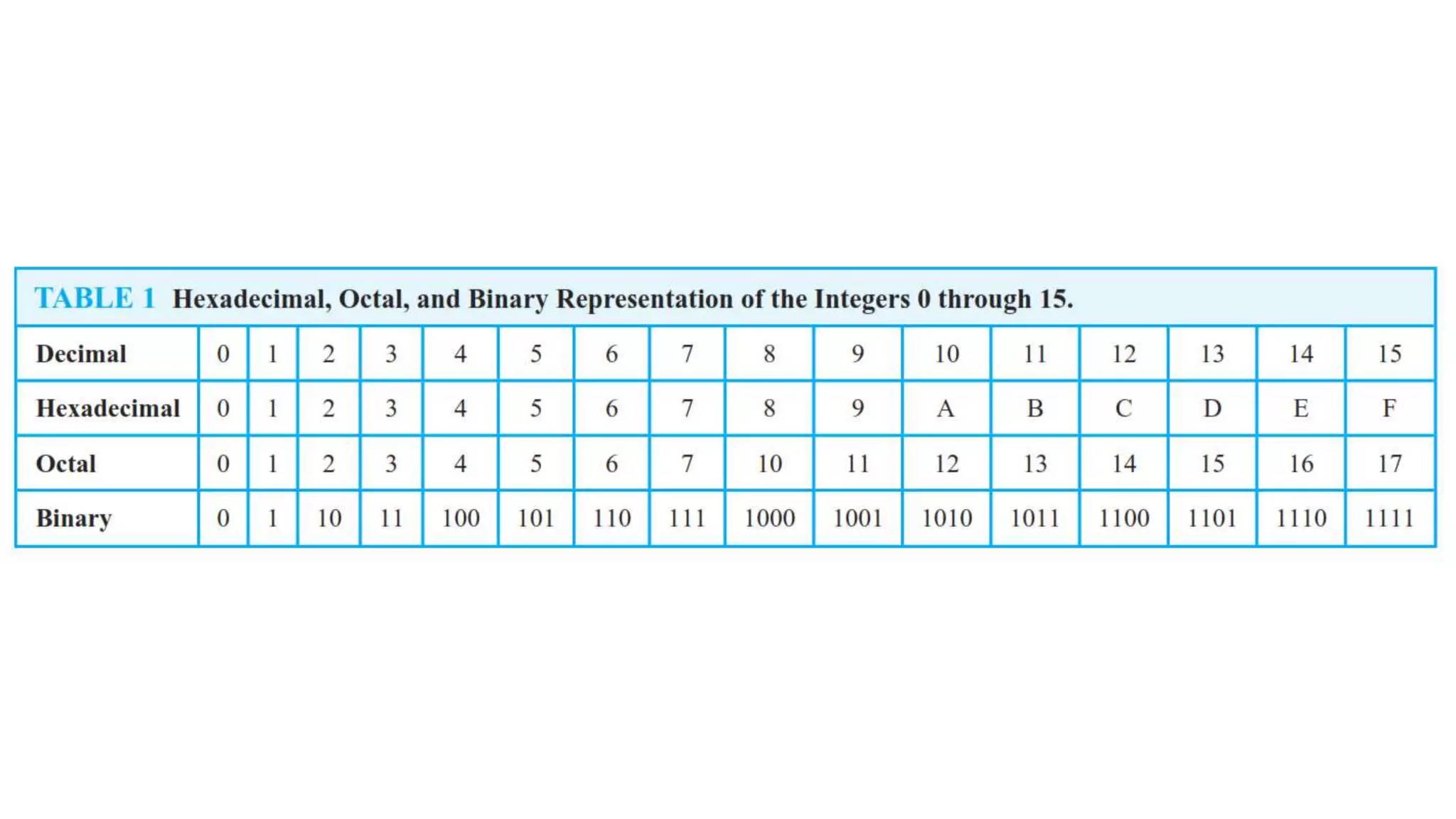 TABLE 1 Hexadecimal, Octal, and Binary Representation of the Integers 0 through 15.

| Decimal | 0 | 1 | 2 | 3 | 4 | 5 | 6 | 7 | 8 | 9 | 10 | 11 | 12 | 13 | 14 | 15 |
|---|---|---|---|---|---|---|---|---|---|---|---|---|---|---|---|---|
| Hexadecimal | 0 | 1 | 2 | 3 | 4 | 5 | 6 | 7 | 8 | 9 | A | B | C | D | E | F |
| Octal | 0 | 1 | 2 | 3 | 4 | 5 | 6 | 7 | 10 | 11 | 12 | 13 | 14 | 15 | 16 | 17 |
| Binary | 0 | 1 | 10 | 11 | 100 | 101 | 110 | 111 | 1000 | 1001 | 1010 | 1011 | 1100 | 1101 | 1110 | 1111 |